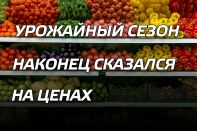 УРОЖАЙНЫЙ СЕЗОН НАКОНЕЦ СКАЗАЛСЯ НА ЦЕНАХ